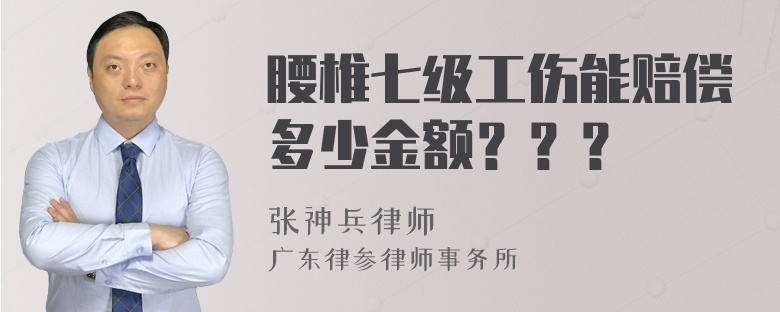 腰椎七级工伤能赔偿多少金额？？？

张神兵律师
广东律参律师事务所